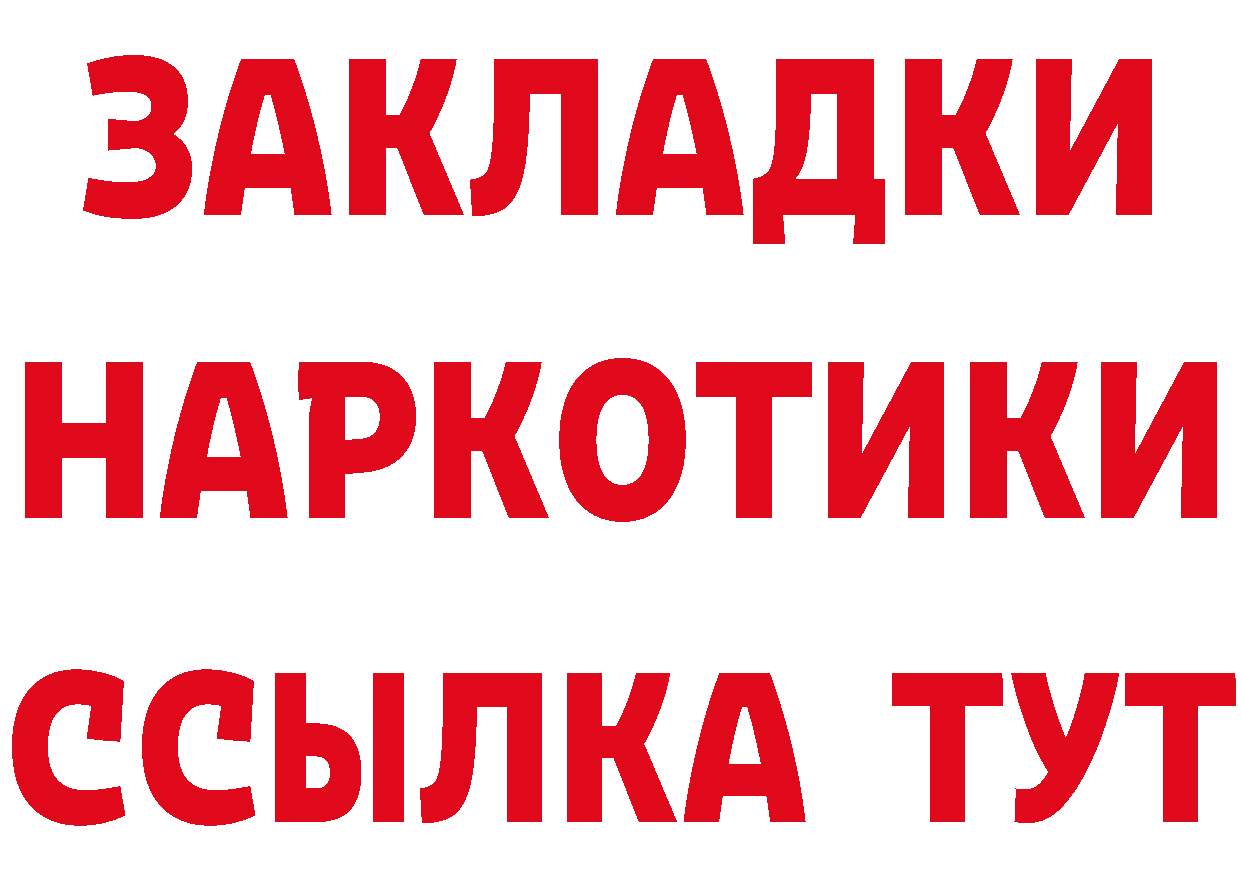 ЗАКЛАДКИ НАРКОТИКИ ССЫЛКА ТУТ